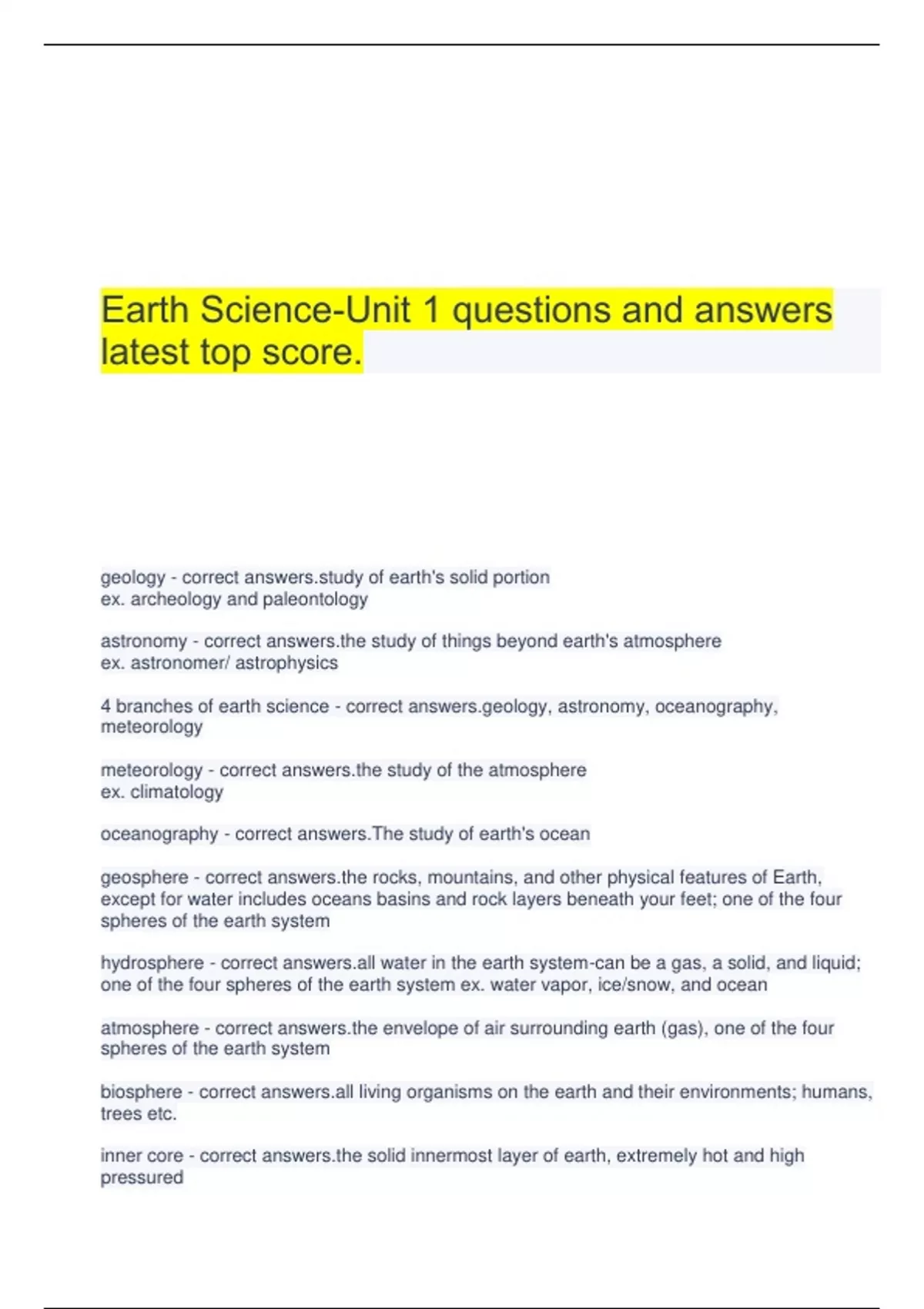 Earth Science-Unit 1 questions and answers latest top score.

geology - correct answers.study of earth's solid portion
ex. archeology and paleontology

astronomy - correct answers.the study of things beyond earth's atmosphere
ex. astronomer/ astrophysics

4 branches of earth science - correct answers.geology, astronomy, oceanography, meteorology

meteorology - correct answers.the study of the atmosphere
ex. climatology

oceanography - correct answers.The study of earth's ocean

geosphere - correct answers.the rocks, mountains, and other physical features of Earth, except for water includes oceans basins and rock layers beneath your feet; one of the four spheres of the earth system

hydrosphere - correct answers.all water in the earth system-can be a gas, a solid, and liquid; one of the four spheres of the earth system ex. water vapor, ice/snow, and ocean

atmosphere - correct answers.the envelope of air surrounding earth (gas), one of the four spheres of the earth system

biosphere - correct answers.all living organisms on the earth and their environments; humans, trees etc.

inner core - correct answers.the solid innermost layer of earth, extremely hot and high pressured